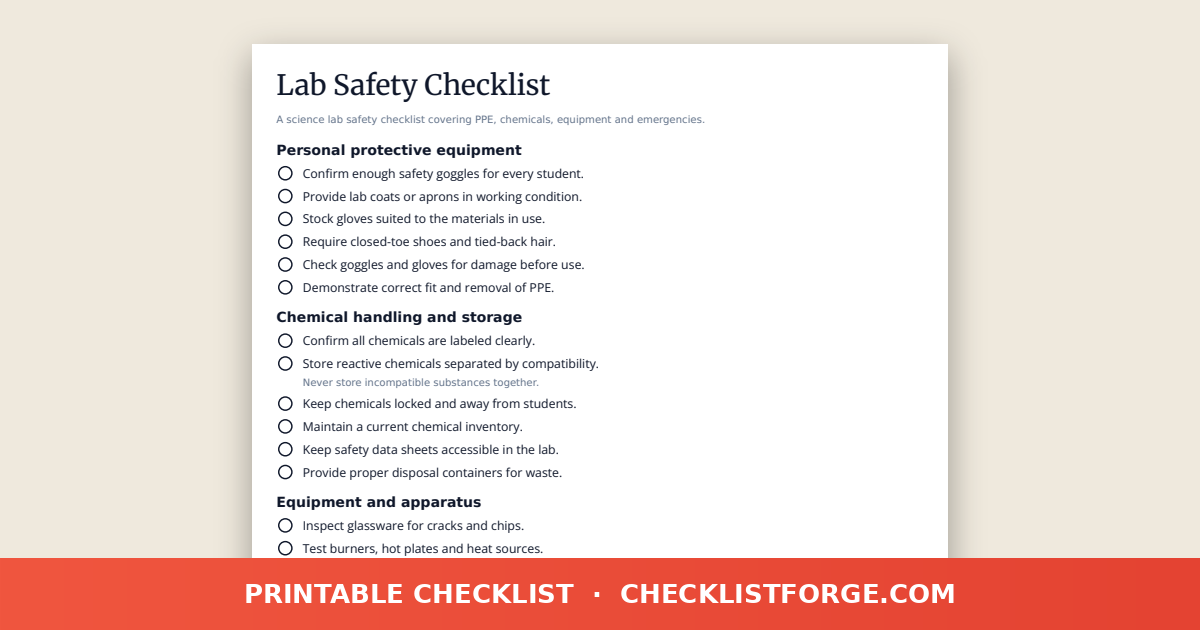 Lab Safety Checklist

A science lab safety checklist covering PPE, chemicals, equipment and emergencies.

Personal protective equipment

Confirm enough safety goggles for every student.

Provide lab coats or aprons in working condition.

Stock gloves suited to the materials in use.

Require closed-toe shoes and tied-back hair.

Check goggles and gloves for damage before use.

Demonstrate correct fit and removal of PPE.

Chemical handling and storage

Confirm all chemicals are labeled clearly.

Store reactive chemicals separated by compatibility.
Never store incompatible substances together.

Keep chemicals locked and away from students.

Maintain a current chemical inventory.

Keep safety data sheets accessible in the lab.

Provide proper disposal containers for waste.

Equipment and apparatus

Inspect glassware for cracks and chips.

Test burners, hot plates and heat sources.

PRINTABLE CHECKLIST · CHECKLISTFORGE.COM